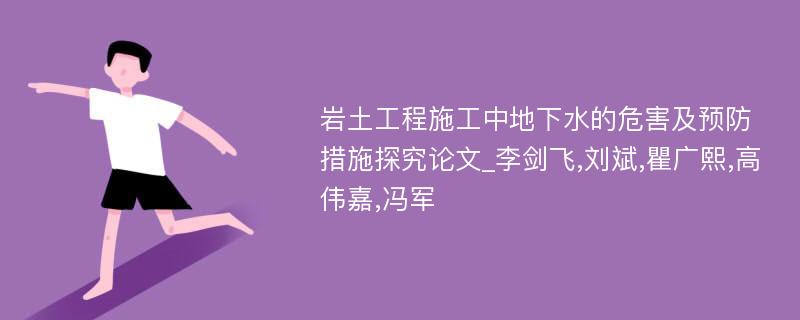 岩土工程施工中地下水的危害及预防措施探究论文_李剑飞,刘斌,瞿广熙,高伟嘉,冯军